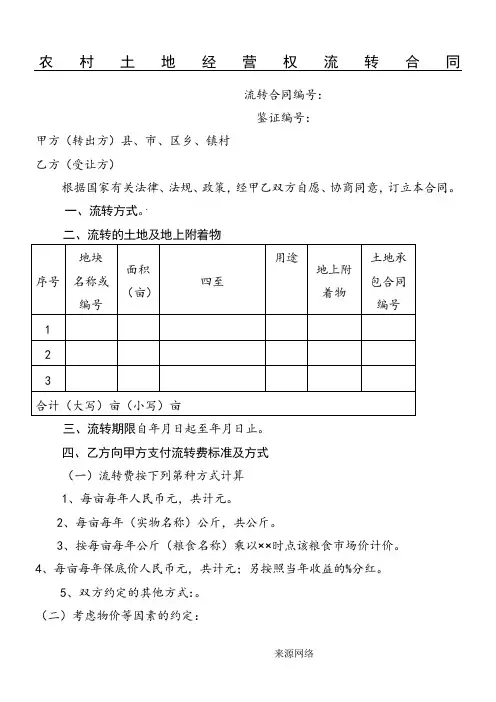 农村土地经营权流转合同

流转合同编号：

鉴证编号：

甲方（转出方）县、市、区乡、镇村

乙方（受让方）

根据国家有关法律、法规、政策，经甲乙双方自愿、协商同意，订立本合同。

一、流转方式。

二、流转的土地及地上附着物

| 序号 | 地块名称或编号 | 面积（亩） | 四至 | 用途 | 地上附着物 | 土地承包合同编号 |
|---|---|---|---|---|---|---|
| 1 | | | | | | |
| 2 | | | | | | |
| 3 | | | | | | |
| 合计（大写）亩（小写）亩 | | | | | | |

三、流转期限自年月日起至年月日止。

四、乙方向甲方支付流转费标准及方式

（一）流转费按下列第种方式计算

1、每亩每年人民币元，共计元。

2、每亩每年（实物名称）公斤，共公斤。

3、按每亩每年公斤（粮食名称）乘以××时点该粮食市场价计价。

4、每亩每年保底价人民币元，共计元；另按照当年收益的%分红。

5、双方约定的其他方式：。

（二）考虑物价等因素的约定：

来源网络